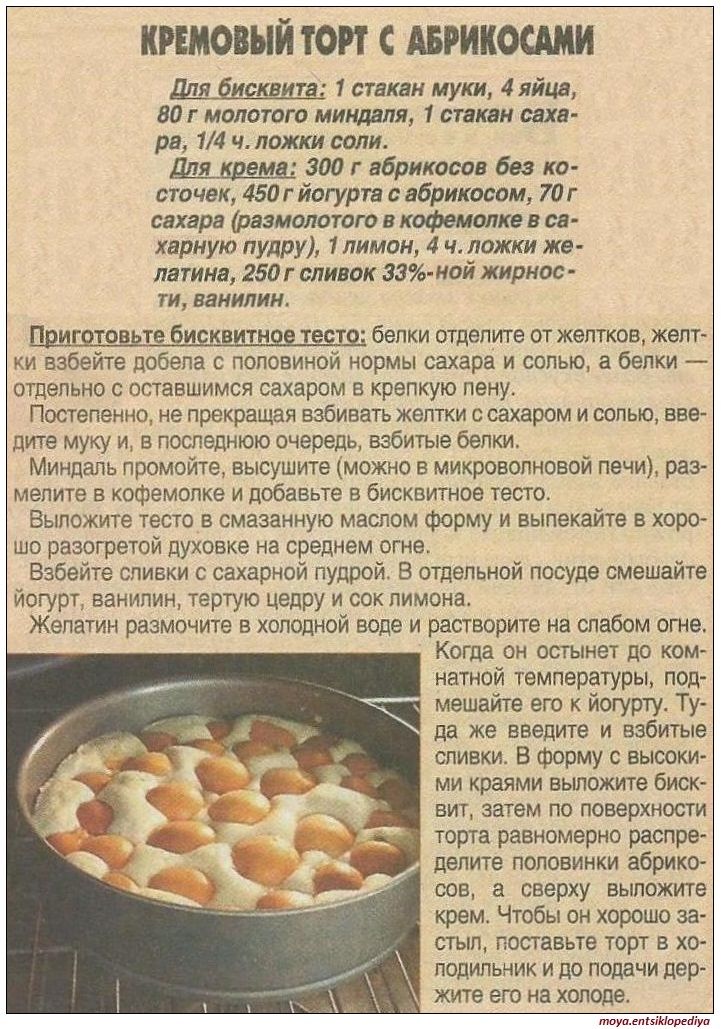 КРЕМОВЫЙ ТОРТ С АБРИКОСАМИ

Для бисквита: 1 стакан муки, 4 яйца, 80 г молотого миндаля, 1 стакан сахара, 1/4 ч. ложки соли.
Для крема: 300 г абрикосов без косточек, 450 г йогурта с абрикосом, 70 г сахара (размолотого в кофемолке в сахарную пудру), 1 лимон, 4 ч. ложки желатина, 250 г сливок 33%-ной жирности, ванилин.

Приготовьте бисквитное тесто: белки отделите от желтков, желтки взбейте добела с половиной нормы сахара и солью, а белки — отдельно с оставшимся сахаром в крепкую пену.
Постепенно, не прекращая взбивать желтки с сахаром и солью, введите муку и, в последнюю очередь, взбитые белки.
Миндаль промойте, высушите (можно в микроволновой печи), размелите в кофемолке и добавьте в бисквитное тесто.
Выложите тесто в смазанную маслом форму и выпекайте в хорошо разогретой духовке на среднем огне.
Взбейте сливки с сахарной пудрой. В отдельной посуде смешайте йогурт, ванилин, тертую цедру и сок лимона.
Желатин размочите в холодной воде и растворите на слабом огне. Когда он остынет до комнатной температуры, подмешайте его к йогурту. Туда же введите и взбитые сливки. В форму с высокими краями выложите бисквит, затем по поверхности торта равномерно распределите половинки абрикосов, а сверху выложите крем. Чтобы он хорошо застыл, поставьте торт в холодильник и до подачи держите его на холоде.

moya.entsiklopediya